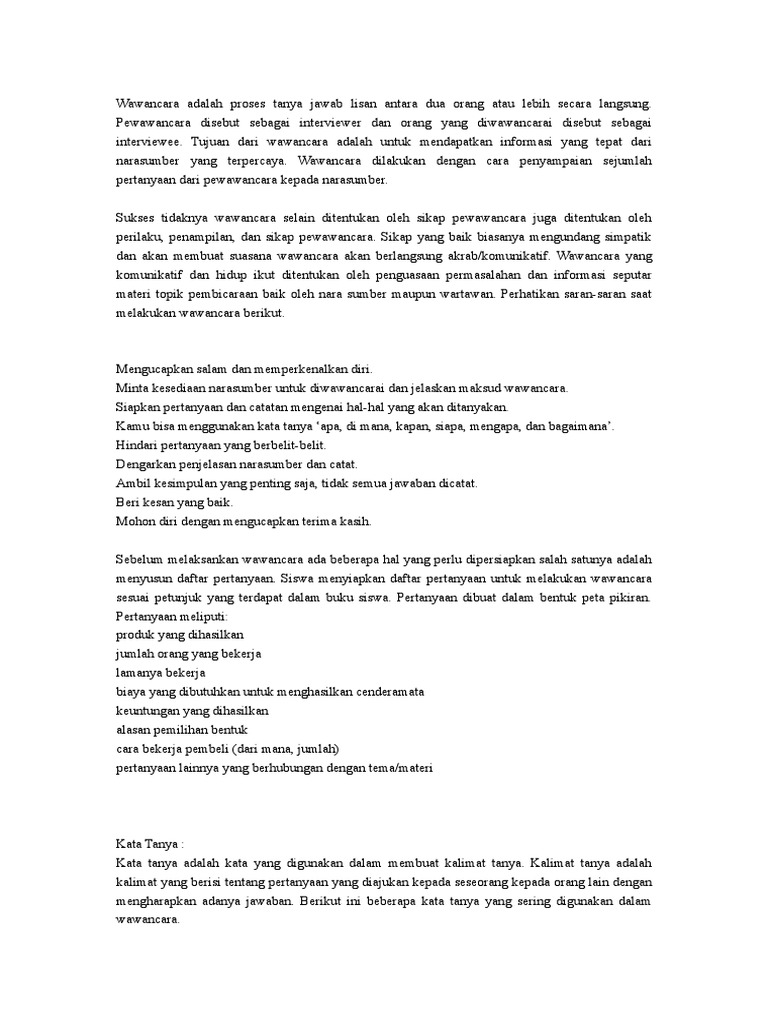 Wawancara adalah proses tanya jawab lisan antara dua orang atau lebih secara langsung. Pewawancara disebut sebagai interviewer dan orang yang diwawancarai disebut sebagai interviewee. Tujuan dari wawancara adalah untuk mendapatkan informasi yang tepat dari narasumber yang terpercaya. Wawancara dilakukan dengan cara penyampaian sejumlah pertanyaan dari pewawancara kepada narasumber.

Sukses tidaknya wawancara selain ditentukan oleh sikap pewawancara juga ditentukan oleh perilaku, penampilan, dan sikap pewawancara. Sikap yang baik biasanya mengundang simpatik dan akan membuat suasana wawancara akan berlangsung akrab/komunikatif. Wawancara yang komunikatif dan hidup ikut ditentukan oleh penguasaan permasalahan dan informasi seputar materi topik pembicaraan baik oleh nara sumber maupun wartawan. Perhatikan saran-saran saat melakukan wawancara berikut.

Mengucapkan salam dan memperkenalkan diri.
Minta kesediaan narasumber untuk diwawancarai dan jelaskan maksud wawancara.
Siapkan pertanyaan dan catatan mengenai hal-hal yang akan ditanyakan.
Kamu bisa menggunakan kata tanya 'apa, di mana, kapan, siapa, mengapa, dan bagaimana'.
Hindari pertanyaan yang berbelit-belit.
Dengarkan penjelasan narasumber dan catat.
Ambil kesimpulan yang penting saja, tidak semua jawaban dicatat.
Beri kesan yang baik.
Mohon diri dengan mengucapkan terima kasih.

Sebelum melaksankan wawancara ada beberapa hal yang perlu dipersiapkan salah satunya adalah menyusun daftar pertanyaan. Siswa menyiapkan daftar pertanyaan untuk melakukan wawancara sesuai petunjuk yang terdapat dalam buku siswa. Pertanyaan dibuat dalam bentuk peta pikiran. Pertanyaan meliputi:
produk yang dihasilkan
jumlah orang yang bekerja
lamanya bekerja
biaya yang dibutuhkan untuk menghasilkan cenderamata
keuntungan yang dihasilkan
alasan pemilihan bentuk
cara bekerja pembeli (dari mana, jumlah)
pertanyaan lainnya yang berhubungan dengan tema/materi

Kata Tanya :
Kata tanya adalah kata yang digunakan dalam membuat kalimat tanya. Kalimat tanya adalah kalimat yang berisi tentang pertanyaan yang diajukan kepada seseorang kepada orang lain dengan mengharapkan adanya jawaban. Berikut ini beberapa kata tanya yang sering digunakan dalam wawancara.